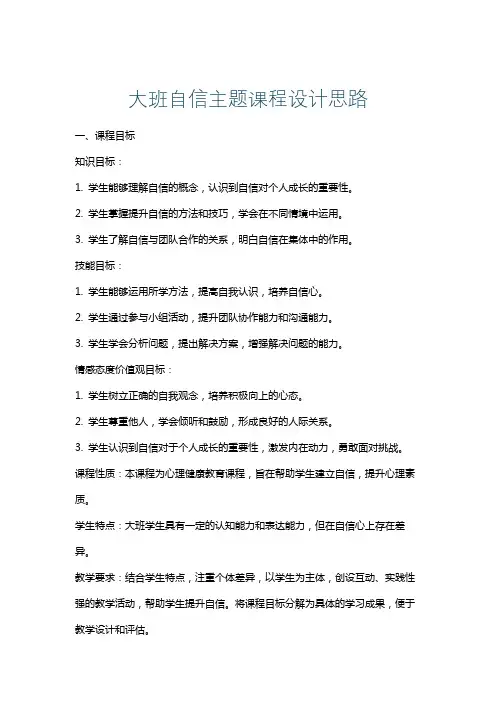 大班自信主题课程设计思路

一、课程目标

知识目标：

1. 学生能够理解自信的概念，认识到自信对个人成长的重要性。

2. 学生掌握提升自信的方法和技巧，学会在不同情境中运用。

3. 学生了解自信与团队合作的关系，明白自信在集体中的作用。

技能目标：

1. 学生能够运用所学方法，提高自我认识，培养自信心。

2. 学生通过参与小组活动，提升团队协作能力和沟通能力。

3. 学生学会分析问题，提出解决方案，增强解决问题的能力。

情感态度价值观目标：

1. 学生树立正确的自我观念，培养积极向上的心态。

2. 学生尊重他人，学会倾听和鼓励，形成良好的人际关系。

3. 学生认识到自信对于个人成长的重要性，激发内在动力，勇敢面对挑战。

课程性质：本课程为心理健康教育课程，旨在帮助学生建立自信，提升心理素质。

学生特点：大班学生具有一定的认知能力和表达能力，但在自信心上存在差异。

教学要求：结合学生特点，注重个体差异，以学生为主体，创设互动、实践性强的教学活动，帮助学生提升自信。将课程目标分解为具体的学习成果，便于教学设计和评估。